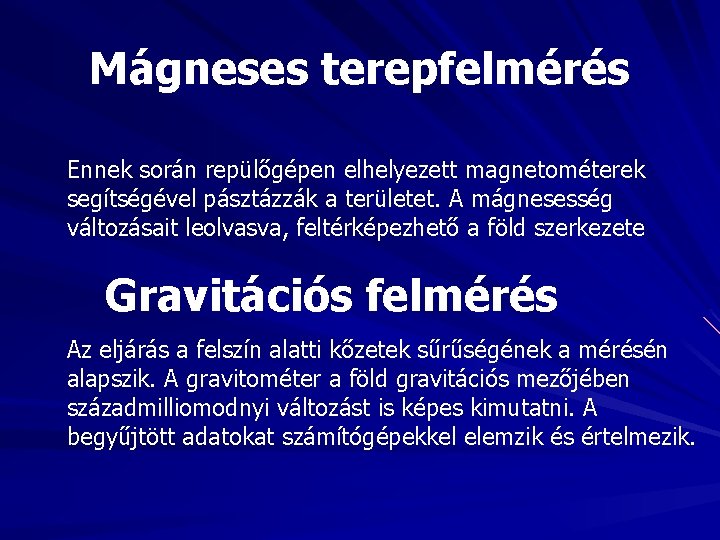 Mágneses terepfelmérés

Ennek során repülőgépen elhelyezett magnetométerek segítségével pásztázzák a területet. A mágnesesség változásait leolvasva, feltérképezhető a föld szerkezete

Gravitációs felmérés

Az eljárás a felszín alatti kőzetek sűrűségének a mérésén alapszik. A gravitométer a föld gravitációs mezőjében századmilliomodnyi változást is képes kimutatni. A begyűjtött adatokat számítógépekkel elemzik és értelmezik.